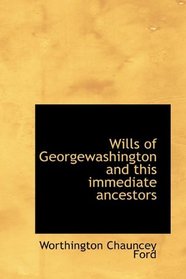 Wills of Georgewashington and this immediate ancestors

Worthington Chauncey Ford